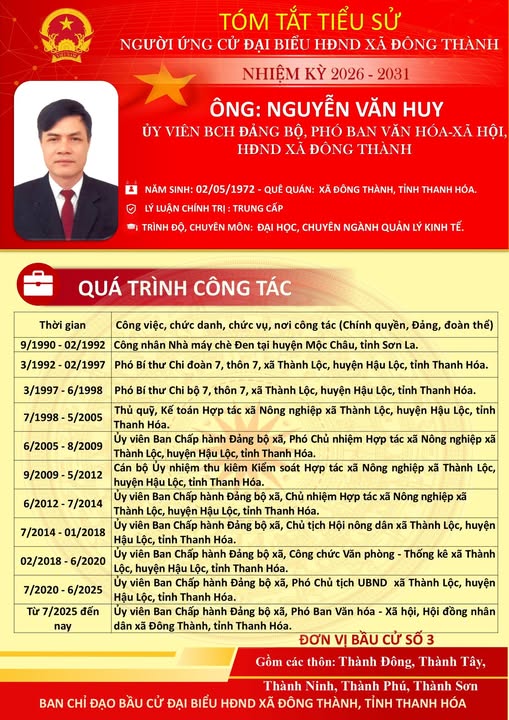 TÓM TẮT TIỂU SỬ
NGƯỜI ỨNG CỬ ĐẠI BIỂU HĐND XÃ ĐÔNG THÀNH
NHIỆM KỲ 2026 - 2031

ÔNG: NGUYỄN VĂN HUY
ỦY VIÊN BCH ĐẢNG BỘ, PHÓ BAN VĂN HÓA-XÃ HỘI, HĐND XÃ ĐÔNG THÀNH

NĂM SINH: 02/05/1972 - QUÊ QUÁN: XÃ ĐÔNG THÀNH, TỈNH THANH HÓA.
LÝ LUẬN CHÍNH TRỊ : TRUNG CẤP
TRÌNH ĐỘ, CHUYÊN MÔN: ĐẠI HỌC, CHUYÊN NGÀNH QUẢN LÝ KINH TẾ.

QUÁ TRÌNH CÔNG TÁC

| Thời gian | Công việc, chức danh, chức vụ, nơi công tác (Chính quyền, Đảng, đoàn thể) |
|---|---|
| 9/1990 - 02/1992 | Công nhân Nhà máy chè Đen tại huyện Mộc Châu, tỉnh Sơn La. |
| 3/1992 - 02/1997 | Phó Bí thư Chi đoàn 7, thôn 7, xã Thành Lộc, huyện Hậu Lộc, tỉnh Thanh Hóa. |
| 3/1997 - 6/1998 | Phó Bí thư Chi bộ 7, thôn 7, xã Thành Lộc, huyện Hậu Lộc, tỉnh Thanh Hóa. |
| 7/1998 - 5/2005 | Thủ quỹ, Kế toán Hợp tác xã Nông nghiệp xã Thành Lộc, huyện Hậu Lộc, tỉnh Thanh Hóa. |
| 6/2005 - 8/2009 | Ủy viên Ban Chấp hành Đảng bộ xã, Phó Chủ nhiệm Hợp tác xã Nông nghiệp xã Thành Lộc, huyện Hậu Lộc, tỉnh Thanh Hóa. |
| 9/2009 - 5/2012 | Cán bộ Ủy nhiệm thu kiêm Kiểm soát Hợp tác xã Nông nghiệp xã Thành Lộc, huyện Hậu Lộc, tỉnh Thanh Hóa. |
| 6/2012 - 7/2014 | Ủy viên Ban Chấp hành Đảng bộ xã, Chủ nhiệm Hợp tác xã Nông nghiệp xã Thành Lộc, huyện Hậu Lộc, tỉnh Thanh Hóa. |
| 7/2014 - 01/2018 | Ủy viên Ban Chấp hành Đảng bộ xã, Chủ tịch Hội nông dân xã Thành Lộc, huyện Hậu Lộc, tỉnh Thanh Hóa. |
| 02/2018 - 6/2020 | Ủy viên Ban Chấp hành Đảng bộ xã, Công chức Văn phòng - Thống kê xã Thành Lộc, huyện Hậu Lộc, tỉnh Thanh Hóa. |
| 7/2020 - 6/2025 | Ủy viên Ban Chấp hành Đảng bộ xã, Phó Chủ tịch UBND xã Thành Lộc, huyện Hậu Lộc, tỉnh Thanh Hóa. |
| Từ 7/2025 đến nay | Ủy viên Ban Chấp hành Đảng bộ xã, Phó Ban Văn hóa - Xã hội, Hội đồng nhân dân xã Đông Thành, tỉnh Thanh Hóa. |

ĐƠN VỊ BẦU CỬ SỐ 3
Gồm các thôn: Thành Đông, Thành Tây, Thành Ninh, Thành Phú, Thành Sơn

BAN CHỈ ĐẠO BẦU CỬ ĐẠI BIỂU HĐND XÃ ĐÔNG THÀNH, TỈNH THANH HÓA